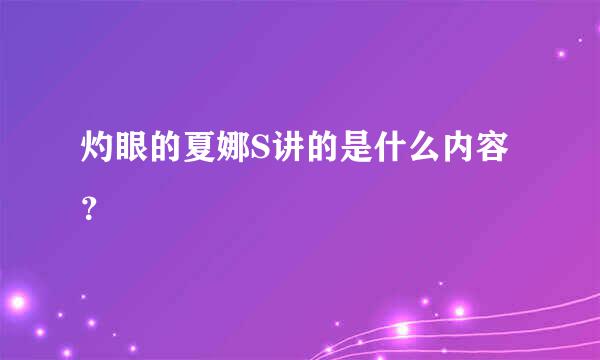 灼眼的夏娜S讲的是什么内容？